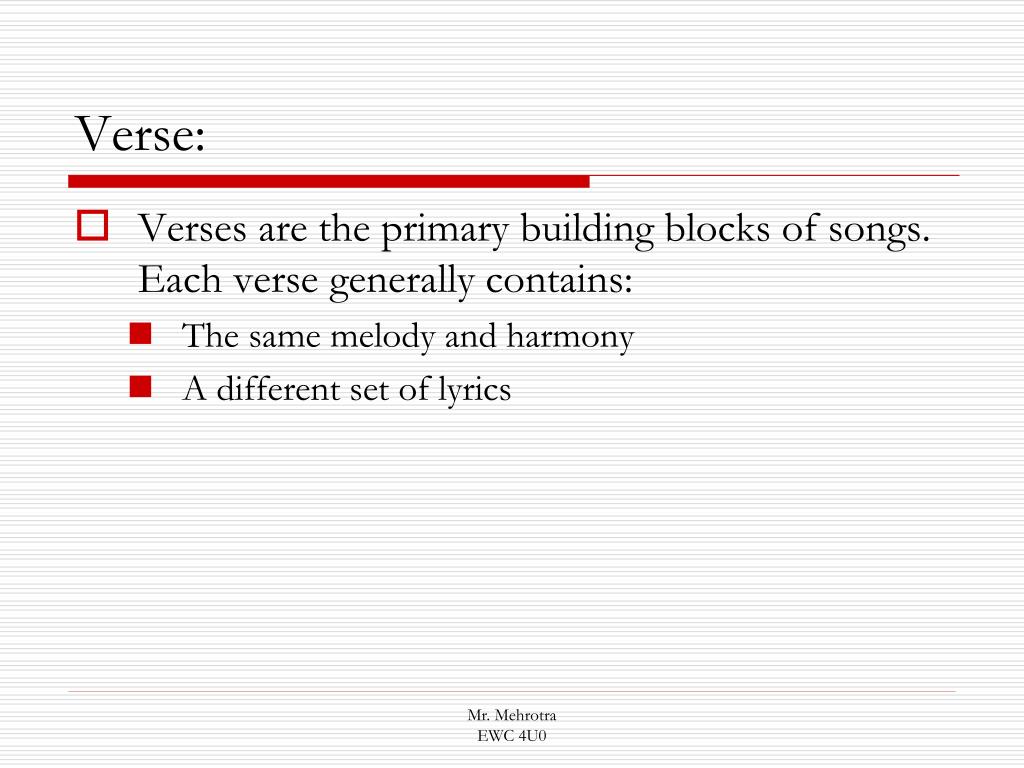 Verse:

Verses are the primary building blocks of songs. Each verse generally contains:

The same melody and harmony

A different set of lyrics

Mr. Mehrotra
EWC 4U0